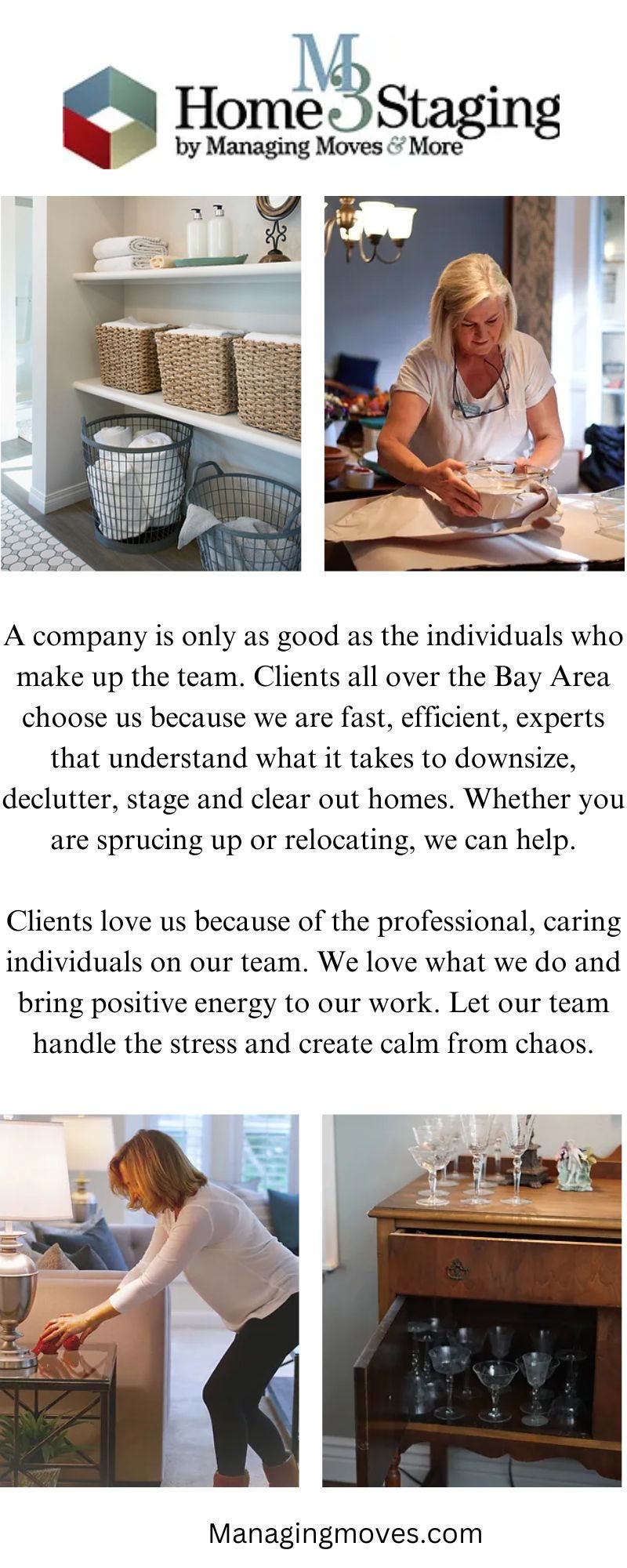 M3
Home Staging
by Managing Moves & More

A company is only as good as the individuals who make up the team. Clients all over the Bay Area choose us because we are fast, efficient, experts that understand what it takes to downsize, declutter, stage and clear out homes. Whether you are sprucing up or relocating, we can help.

Clients love us because of the professional, caring individuals on our team. We love what we do and bring positive energy to our work. Let our team handle the stress and create calm from chaos.

Managingmoves.com